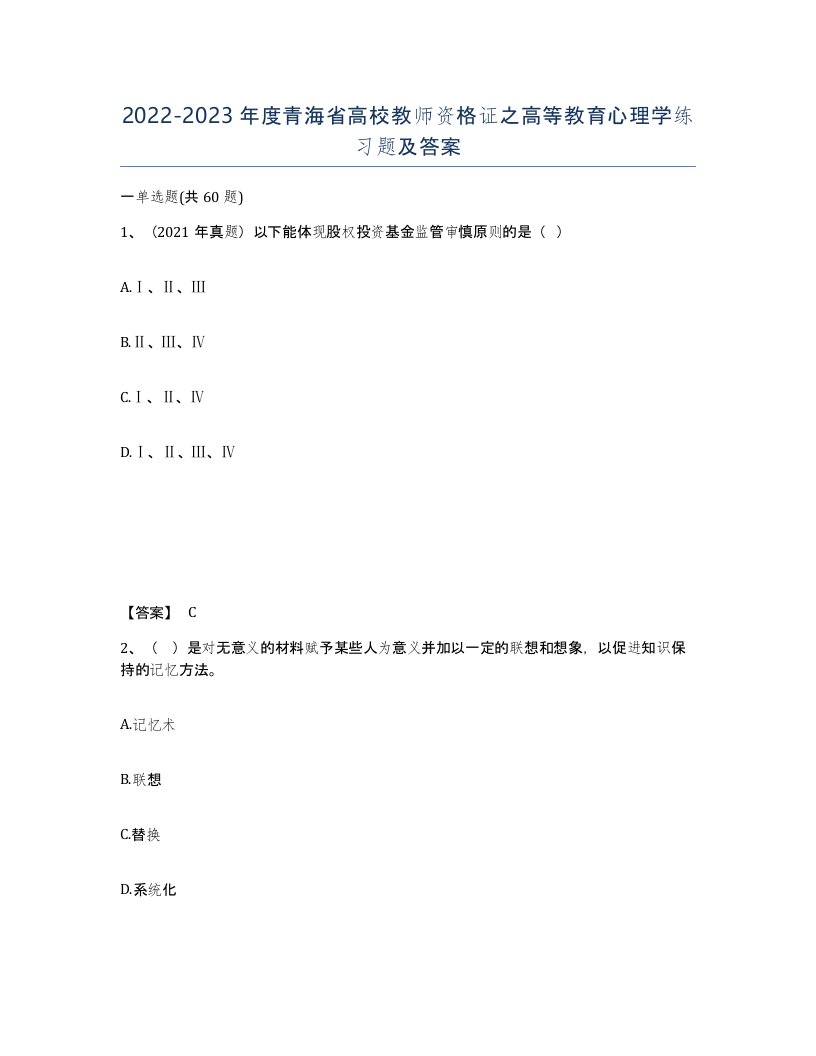 2022-2023年度青海省高校教师资格证之高等教育心理学练习题及答案

一单选题(共60题)

1、（2021年真题）以下能体现股权投资基金监管审慎原则的是（ ）

A.Ⅰ、Ⅱ、Ⅲ

B.Ⅱ、Ⅲ、Ⅳ

C.Ⅰ、Ⅱ、Ⅳ

D.Ⅰ、Ⅱ、Ⅲ、Ⅳ

【答案】 C

2、（ ）是对无意义的材料赋予某些人为意义并加以一定的联想和想象，以促进知识保持的记忆方法。

A.记忆术

B.联想

C.替换

D.系统化